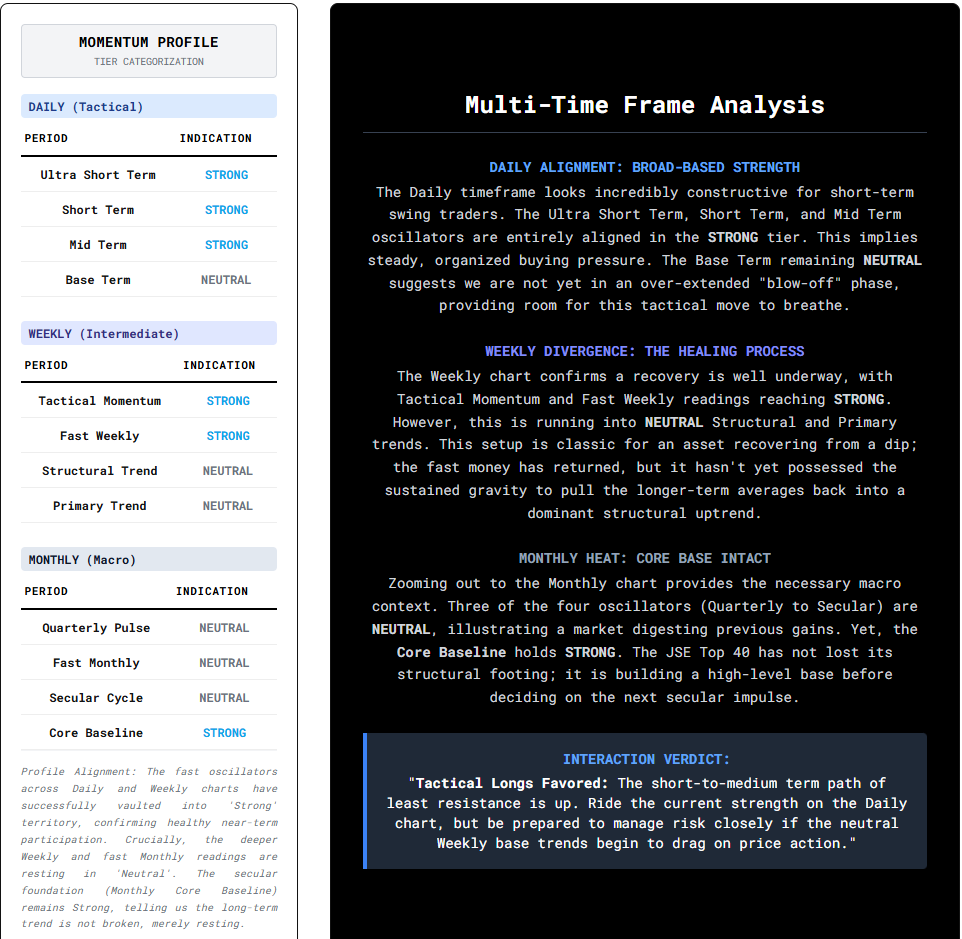 MOMENTUM PROFILE
TIER CATEGORIZATION

DAILY (Tactical)

| PERIOD | INDICATION |
|---|---|
| Ultra Short Term | STRONG |
| Short Term | STRONG |
| Mid Term | STRONG |
| Base Term | NEUTRAL |

WEEKLY (Intermediate)

| PERIOD | INDICATION |
|---|---|
| Tactical Momentum | STRONG |
| Fast Weekly | STRONG |
| Structural Trend | NEUTRAL |
| Primary Trend | NEUTRAL |

MONTHLY (Macro)

| PERIOD | INDICATION |
|---|---|
| Quarterly Pulse | NEUTRAL |
| Fast Monthly | NEUTRAL |
| Secular Cycle | NEUTRAL |
| Core Baseline | STRONG |

Profile Alignment: The fast oscillators across Daily and Weekly charts have successfully vaulted into 'Strong' territory, confirming healthy near-term participation. Crucially, the deeper Weekly and fast Monthly readings are resting in 'Neutral'. The secular foundation (Monthly Core Baseline) remains Strong, telling us the long-term trend is not broken, merely resting.

Multi-Time Frame Analysis

DAILY ALIGNMENT: BROAD-BASED STRENGTH
The Daily timeframe looks incredibly constructive for short-term swing traders. The Ultra Short Term, Short Term, and Mid Term oscillators are entirely aligned in the STRONG tier. This implies steady, organized buying pressure. The Base Term remaining NEUTRAL suggests we are not yet in an over-extended "blow-off" phase, providing room for this tactical move to breathe.

WEEKLY DIVERGENCE: THE HEALING PROCESS
The Weekly chart confirms a recovery is well underway, with Tactical Momentum and Fast Weekly readings reaching STRONG. However, this is running into NEUTRAL Structural and Primary trends. This setup is classic for an asset recovering from a dip; the fast money has returned, but it hasn't yet possessed the sustained gravity to pull the longer-term averages back into a dominant structural uptrend.

MONTHLY HEAT: CORE BASE INTACT
Zooming out to the Monthly chart provides the necessary macro context. Three of the four oscillators (Quarterly to Secular) are NEUTRAL, illustrating a market digesting previous gains. Yet, the Core Baseline holds STRONG. The JSE Top 40 has not lost its structural footing; it is building a high-level base before deciding on the next secular impulse.

INTERACTION VERDICT:
"Tactical Longs Favored: The short-to-medium term path of least resistance is up. Ride the current strength on the Daily chart, but be prepared to manage risk closely if the neutral Weekly base trends begin to drag on price action."